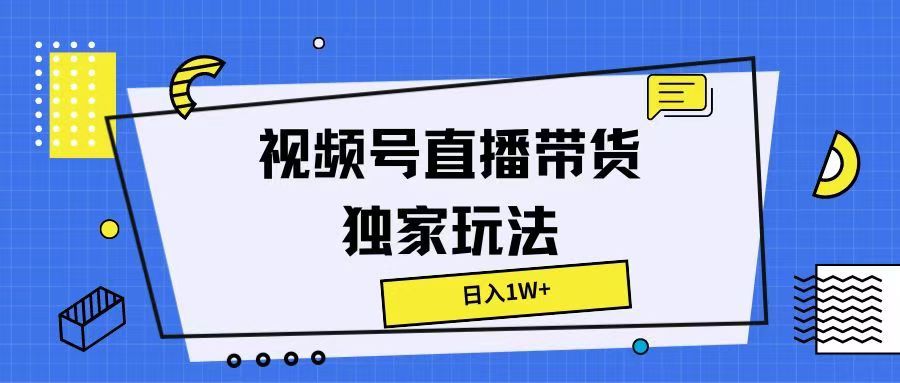 视频号直播带货
独家玩法

日入1W+